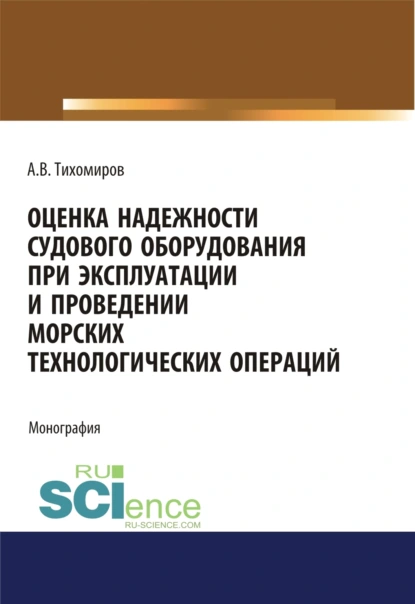 А.В. Тихомиров

ОЦЕНКА НАДЕЖНОСТИ СУДОВОГО ОБОРУДОВАНИЯ ПРИ ЭКСПЛУАТАЦИИ И ПРОВЕДЕНИИ МОРСКИХ ТЕХНОЛОГИЧЕСКИХ ОПЕРАЦИЙ

Монография

RU SCIence
RU-SCIENCE.COM